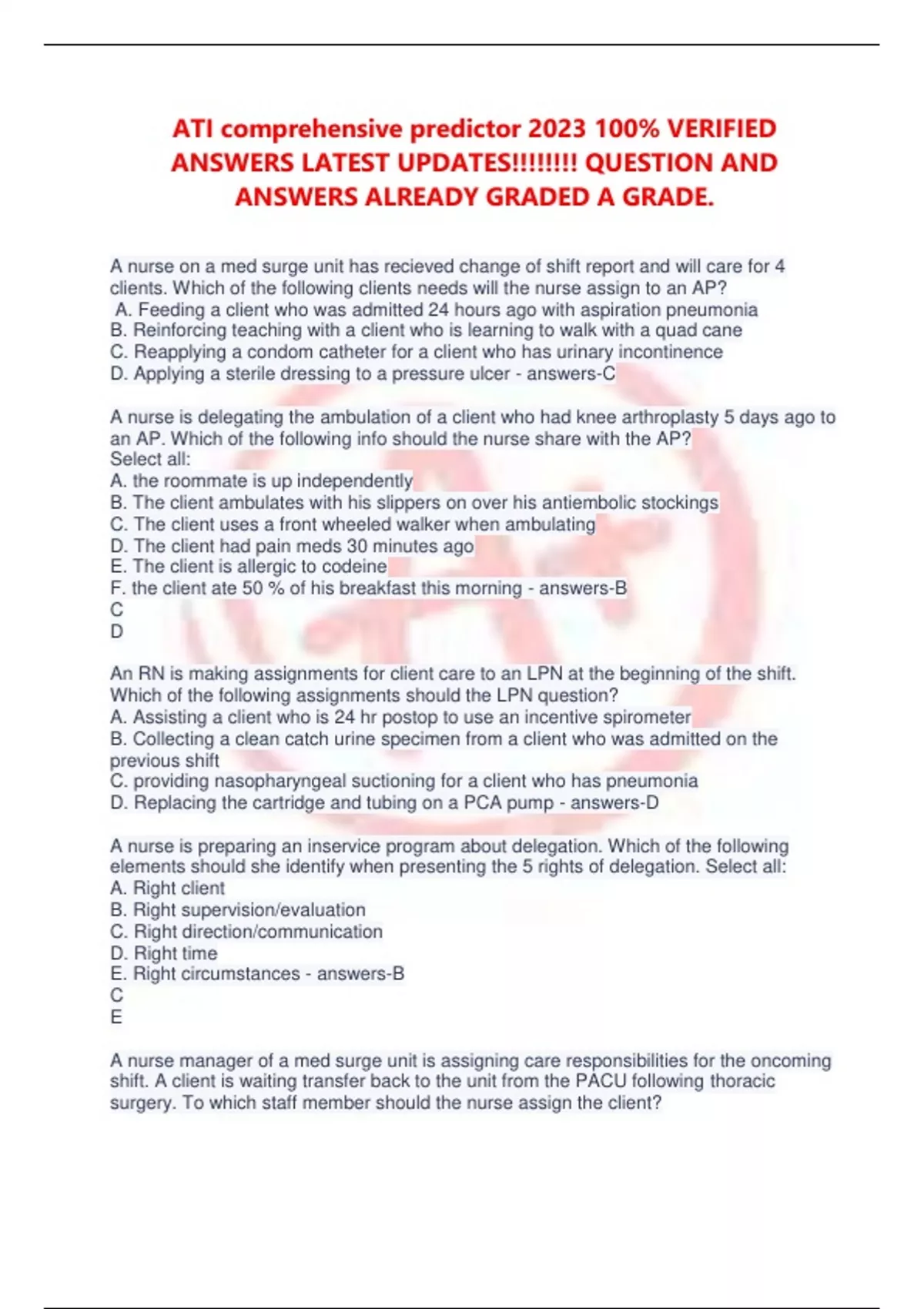 ATI comprehensive predictor 2023 100% VERIFIED ANSWERS LATEST UPDATES!!!!!!!! QUESTION AND ANSWERS ALREADY GRADED A GRADE.

A nurse on a med surge unit has recieved change of shift report and will care for 4 clients. Which of the following clients needs will the nurse assign to an AP?
A. Feeding a client who was admitted 24 hours ago with aspiration pneumonia
B. Reinforcing teaching with a client who is learning to walk with a quad cane
C. Reapplying a condom catheter for a client who has urinary incontinence
D. Applying a sterile dressing to a pressure ulcer - answers-C

A nurse is delegating the ambulation of a client who had knee arthroplasty 5 days ago to an AP. Which of the following info should the nurse share with the AP?
Select all:
A. the roommate is up independently
B. The client ambulates with his slippers on over his antiembolic stockings
C. The client uses a front wheeled walker when ambulating
D. The client had pain meds 30 minutes ago
E. The client is allergic to codeine
F. the client ate 50 % of his breakfast this morning - answers-B
C
D

An RN is making assignments for client care to an LPN at the beginning of the shift. Which of the following assignments should the LPN question?
A. Assisting a client who is 24 hr postop to use an incentive spirometer
B. Collecting a clean catch urine specimen from a client who was admitted on the previous shift
C. providing nasopharyngeal suctioning for a client who has pneumonia
D. Replacing the cartridge and tubing on a PCA pump - answers-D

A nurse is preparing an inservice program about delegation. Which of the following elements should she identify when presenting the 5 rights of delegation. Select all:
A. Right client
B. Right supervision/evaluation
C. Right direction/communication
D. Right time
E. Right circumstances - answers-B
C
E

A nurse manager of a med surge unit is assigning care responsibilities for the oncoming shift. A client is waiting transfer back to the unit from the PACU following thoracic surgery. To which staff member should the nurse assign the client?